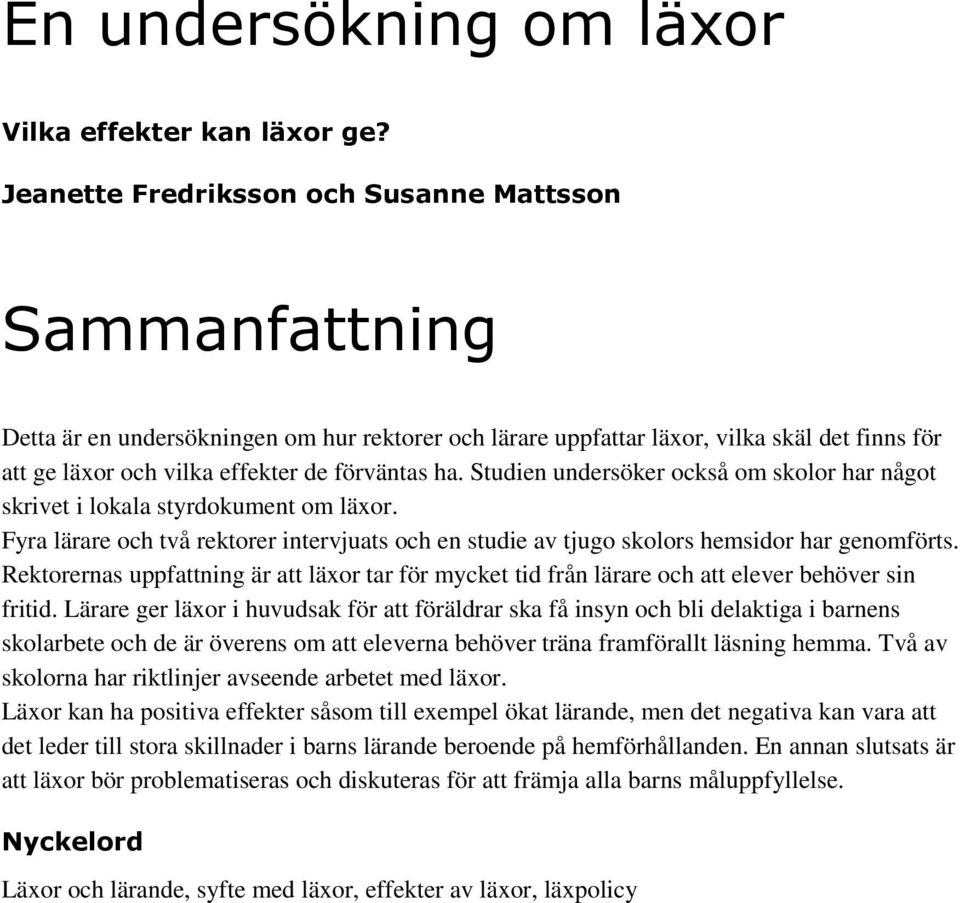 En undersökning om läxor

Vilka effekter kan läxor ge?

Jeanette Fredriksson och Susanne Mattsson

Sammanfattning

Detta är en undersökningen om hur rektorer och lärare uppfattar läxor, vilka skäl det finns för att ge läxor och vilka effekter de förväntas ha. Studien undersöker också om skolor har något skrivet i lokala styrdokument om läxor.
Fyra lärare och två rektorer intervjuats och en studie av tjugo skolors hemsidor har genomförts. Rektorernas uppfattning är att läxor tar för mycket tid från lärare och att elever behöver sin fritid. Lärare ger läxor i huvudsak för att föräldrar ska få insyn och bli delaktiga i barnens skolarbete och de är överens om att eleverna behöver träna framförallt läsning hemma. Två av skolorna har riktlinjer avseende arbetet med läxor.
Läxor kan ha positiva effekter såsom till exempel ökat lärande, men det negativa kan vara att det leder till stora skillnader i barns lärande beroende på hemförhållanden. En annan slutsats är att läxor bör problematiseras och diskuteras för att främja alla barns måluppfyllelse.

Nyckelord

Läxor och lärande, syfte med läxor, effekter av läxor, läxpolicy